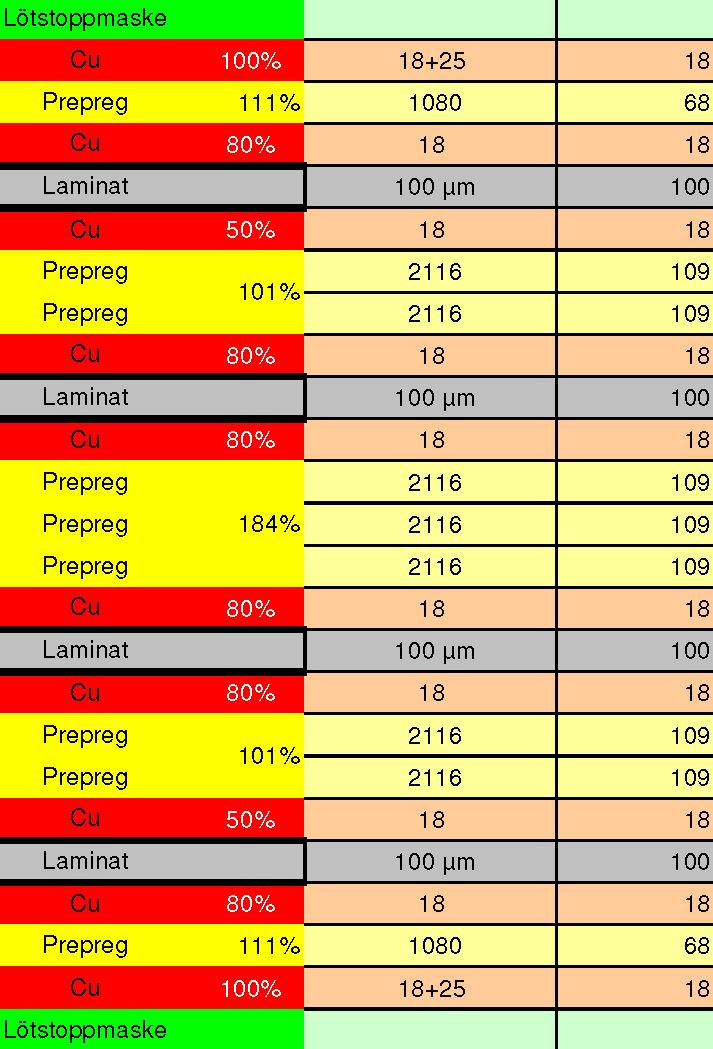 | Lötstoppmaske | | | |
|---|---|---|---|
| Cu | 100% | 18+25 | 18 |
| Prepreg | 111% | 1080 | 68 |
| Cu | 80% | 18 | 18 |
| Laminat | | 100 µm | 100 |
| Cu | 50% | 18 | 18 |
| Prepreg | 101% | 2116 | 109 |
| Prepreg | | 2116 | 109 |
| Cu | 80% | 18 | 18 |
| Laminat | | 100 µm | 100 |
| Cu | 80% | 18 | 18 |
| Prepreg | | 2116 | 109 |
| Prepreg | 184% | 2116 | 109 |
| Prepreg | | 2116 | 109 |
| Cu | 80% | 18 | 18 |
| Laminat | | 100 µm | 100 |
| Cu | 80% | 18 | 18 |
| Prepreg | 101% | 2116 | 109 |
| Prepreg | | 2116 | 109 |
| Cu | 50% | 18 | 18 |
| Laminat | | 100 µm | 100 |
| Cu | 80% | 18 | 18 |
| Prepreg | 111% | 1080 | 68 |
| Cu | 100% | 18+25 | 18 |
| Lötstoppmaske | | | |